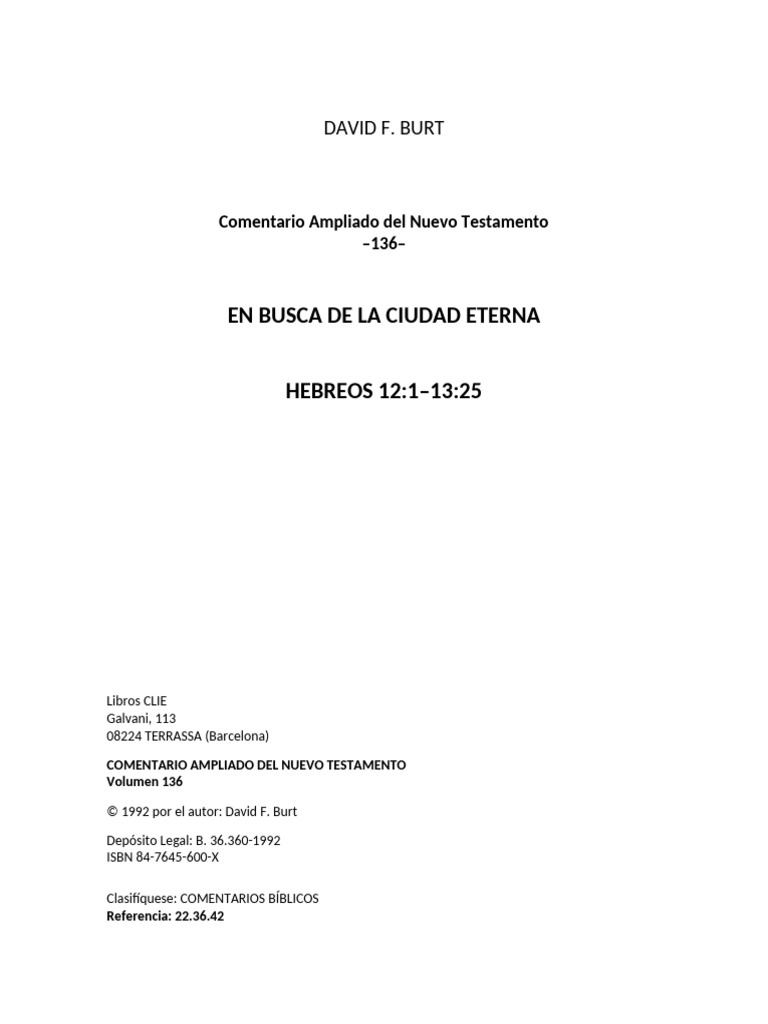 DAVID F. BURT

Comentario Ampliado del Nuevo Testamento
–136–

EN BUSCA DE LA CIUDAD ETERNA

HEBREOS 12:1–13:25

Libros CLIE
Galvani, 113
08224 TERRASSA (Barcelona)

COMENTARIO AMPLIADO DEL NUEVO TESTAMENTO
Volumen 136

© 1992 por el autor: David F. Burt

Depósito Legal: B. 36.360-1992
ISBN 84-7645-600-X

Clasifíquese: COMENTARIOS BÍBLICOS
Referencia: 22.36.42